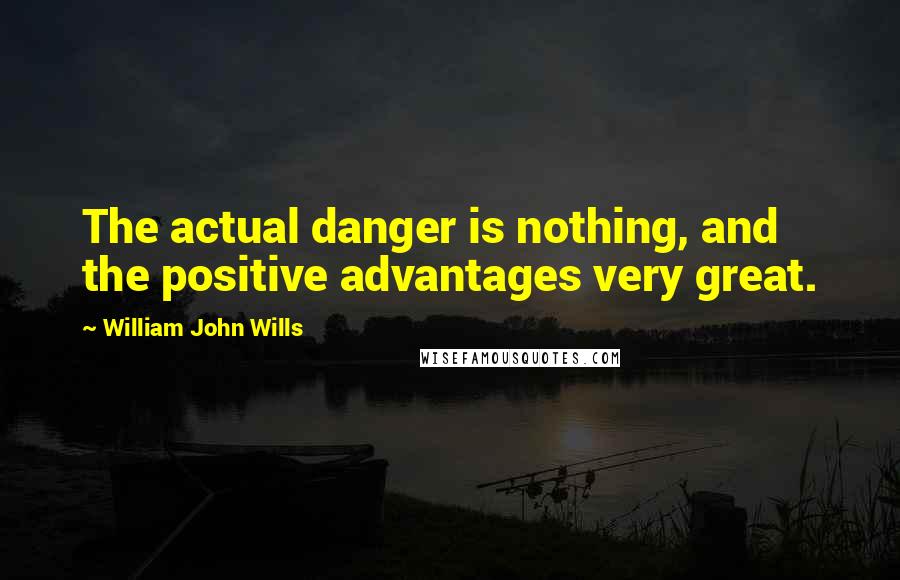 The actual danger is nothing, and the positive advantages very great.

~ William John Wills

WISEFAMOUSQUOTES.COM